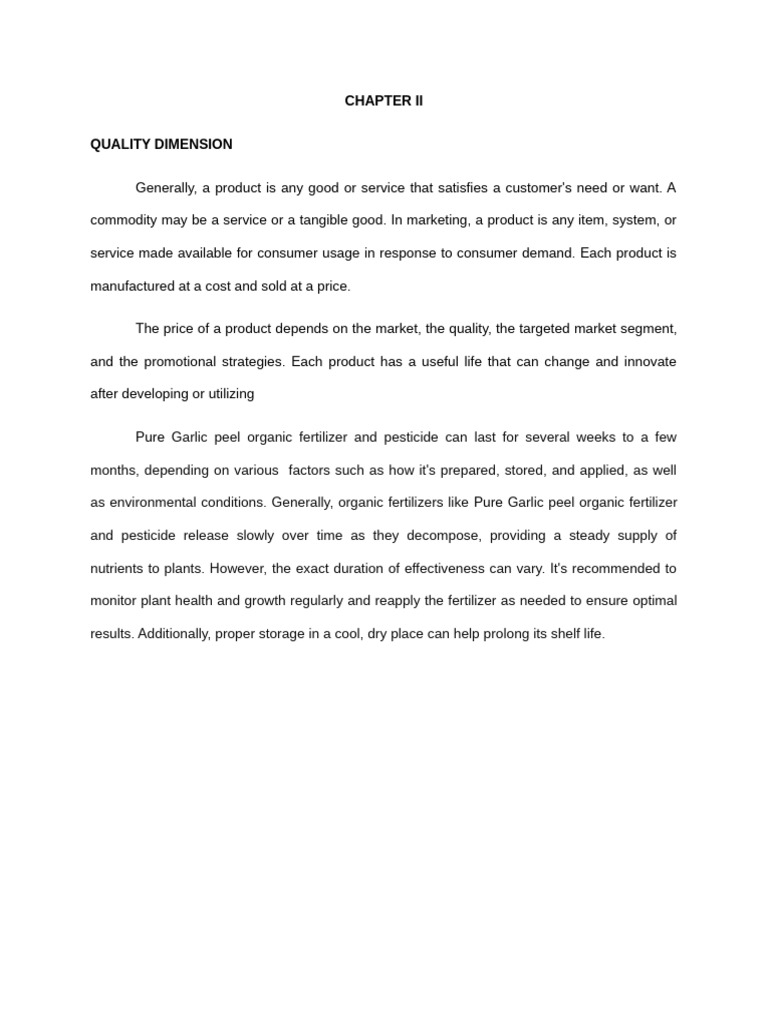 CHAPTER II

QUALITY DIMENSION

Generally, a product is any good or service that satisfies a customer's need or want. A commodity may be a service or a tangible good. In marketing, a product is any item, system, or service made available for consumer usage in response to consumer demand. Each product is manufactured at a cost and sold at a price.

The price of a product depends on the market, the quality, the targeted market segment, and the promotional strategies. Each product has a useful life that can change and innovate after developing or utilizing

Pure Garlic peel organic fertilizer and pesticide can last for several weeks to a few months, depending on various factors such as how it's prepared, stored, and applied, as well as environmental conditions. Generally, organic fertilizers like Pure Garlic peel organic fertilizer and pesticide release slowly over time as they decompose, providing a steady supply of nutrients to plants. However, the exact duration of effectiveness can vary. It's recommended to monitor plant health and growth regularly and reapply the fertilizer as needed to ensure optimal results. Additionally, proper storage in a cool, dry place can help prolong its shelf life.